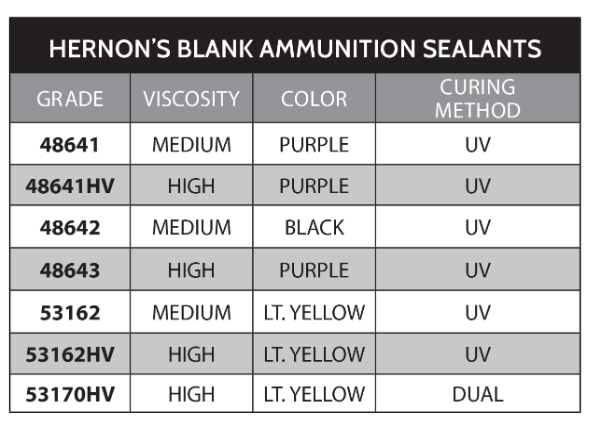 HERNON'S BLANK AMMUNITION SEALANTS

| GRADE | VISCOSITY | COLOR | CURING METHOD |
|---|---|---|---|
| 48641 | MEDIUM | PURPLE | UV |
| 48641HV | HIGH | PURPLE | UV |
| 48642 | MEDIUM | BLACK | UV |
| 48643 | HIGH | PURPLE | UV |
| 53162 | MEDIUM | LT. YELLOW | UV |
| 53162HV | HIGH | LT. YELLOW | UV |
| 53170HV | HIGH | LT. YELLOW | DUAL |